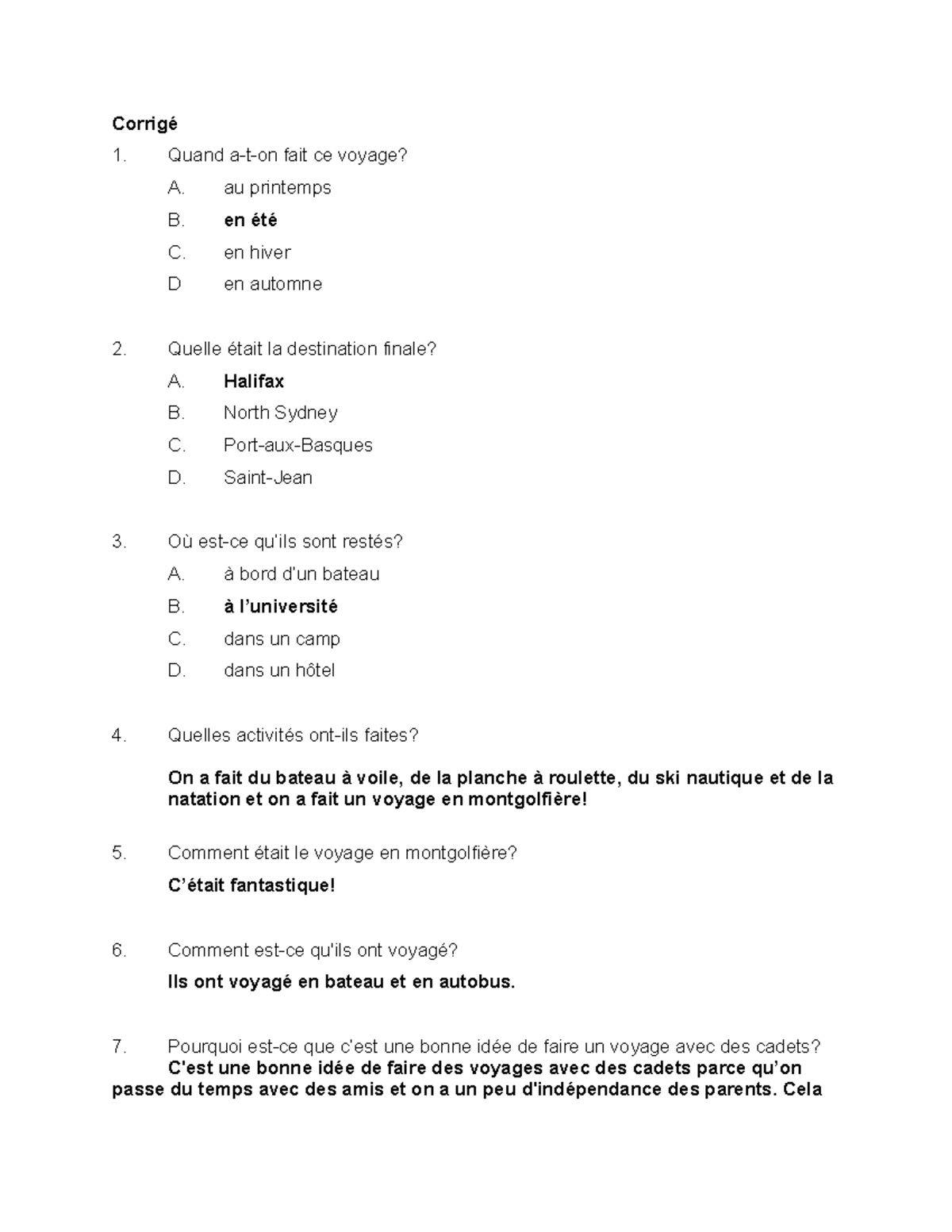 Corrigé

1. Quand a-t-on fait ce voyage?

A. au printemps

B. en été

C. en hiver

D en automne

2. Quelle était la destination finale?

A. Halifax

B. North Sydney

C. Port-aux-Basques

D. Saint-Jean

3. Où est-ce qu'ils sont restés?

A. à bord d'un bateau

B. à l'université

C. dans un camp

D. dans un hôtel

4. Quelles activités ont-ils faites?

On a fait du bateau à voile, de la planche à roulette, du ski nautique et de la natation et on a fait un voyage en montgolfière!

5. Comment était le voyage en montgolfière?

C'était fantastique!

6. Comment est-ce qu'ils ont voyagé?

Ils ont voyagé en bateau et en autobus.

7. Pourquoi est-ce que c'est une bonne idée de faire un voyage avec des cadets?
C'est une bonne idée de faire des voyages avec des cadets parce qu'on passe du temps avec des amis et on a un peu d'indépendance des parents. Cela